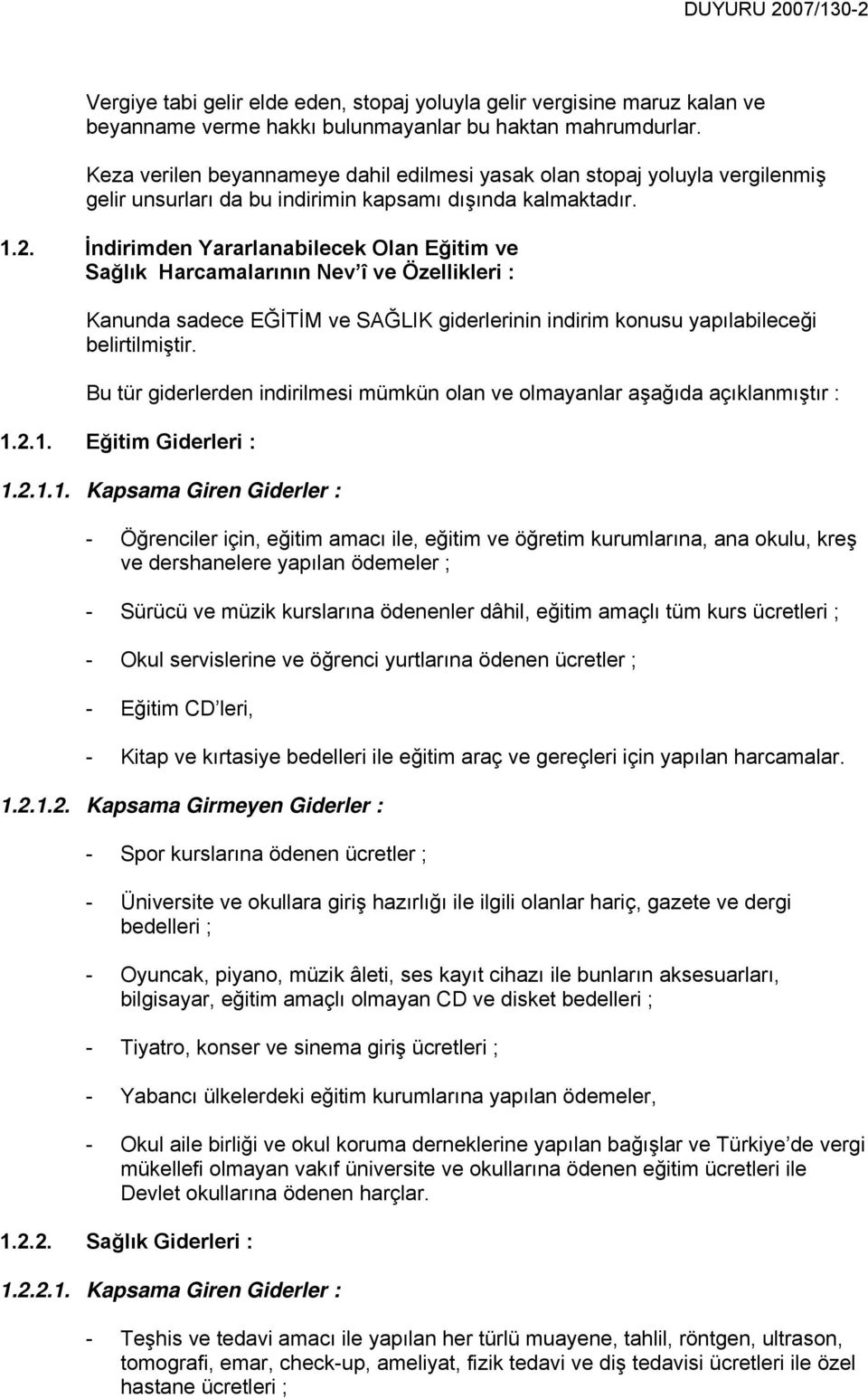 DUYURU 2007/130-2

Vergiye tabi gelir elde eden, stopaj yoluyla gelir vergisine maruz kalan ve beyanname verme hakkı bulunmayanlar bu haktan mahrumdurlar.

Keza verilen beyannameye dahil edilmesi yasak olan stopaj yoluyla vergilenmiş gelir unsurları da bu indirimin kapsamı dışında kalmaktadır.

1.2. İndirimden Yararlanabilecek Olan Eğitim ve Sağlık Harcamalarının Nev'î ve Özellikleri :

Kanunda sadece EĞİTİM ve SAĞLIK giderlerinin indirim konusu yapılabileceği belirtilmiştir.

Bu tür giderlerden indirilmesi mümkün olan ve olmayanlar aşağıda açıklanmıştır :

1.2.1. Eğitim Giderleri :

1.2.1.1. Kapsama Giren Giderler :

- Öğrenciler için, eğitim amacı ile, eğitim ve öğretim kurumlarına, ana okulu, kreş ve dershanelere yapılan ödemeler ;

- Sürücü ve müzik kurslarına ödenenler dâhil, eğitim amaçlı tüm kurs ücretleri ;

- Okul servislerine ve öğrenci yurtlarına ödenen ücretler ;

- Eğitim CD'leri,

- Kitap ve kırtasiye bedelleri ile eğitim araç ve gereçleri için yapılan harcamalar.

1.2.1.2. Kapsama Girmeyen Giderler :

- Spor kurslarına ödenen ücretler ;

- Üniversite ve okullara giriş hazırlığı ile ilgili olanlar hariç, gazete ve dergi bedelleri ;

- Oyuncak, piyano, müzik âleti, ses kayıt cihazı ile bunların aksesuarları, bilgisayar, eğitim amaçlı olmayan CD ve disket bedelleri ;

- Tiyatro, konser ve sinema giriş ücretleri ;

- Yabancı ülkelerdeki eğitim kurumlarına yapılan ödemeler,

- Okul aile birliği ve okul koruma derneklerine yapılan bağışlar ve Türkiye'de vergi mükellefi olmayan vakıf üniversite ve okullarına ödenen eğitim ücretleri ile Devlet okullarına ödenen harçlar.

1.2.2. Sağlık Giderleri :

1.2.2.1. Kapsama Giren Giderler :

- Teşhis ve tedavi amacı ile yapılan her türlü muayene, tahlil, röntgen, ultrason, tomografi, emar, check-up, ameliyat, fizik tedavi ve diş tedavisi ücretleri ile özel hastane ücretleri ;